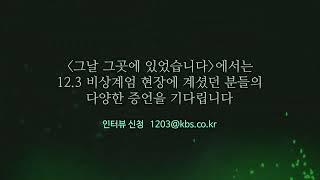 〈그날 그곳에 있었습니다〉에서는
12.3 비상계엄 현장에 계셨던 분들의
다양한 증언을 기다립니다

인터뷰 신청 1203@kbs.co.kr